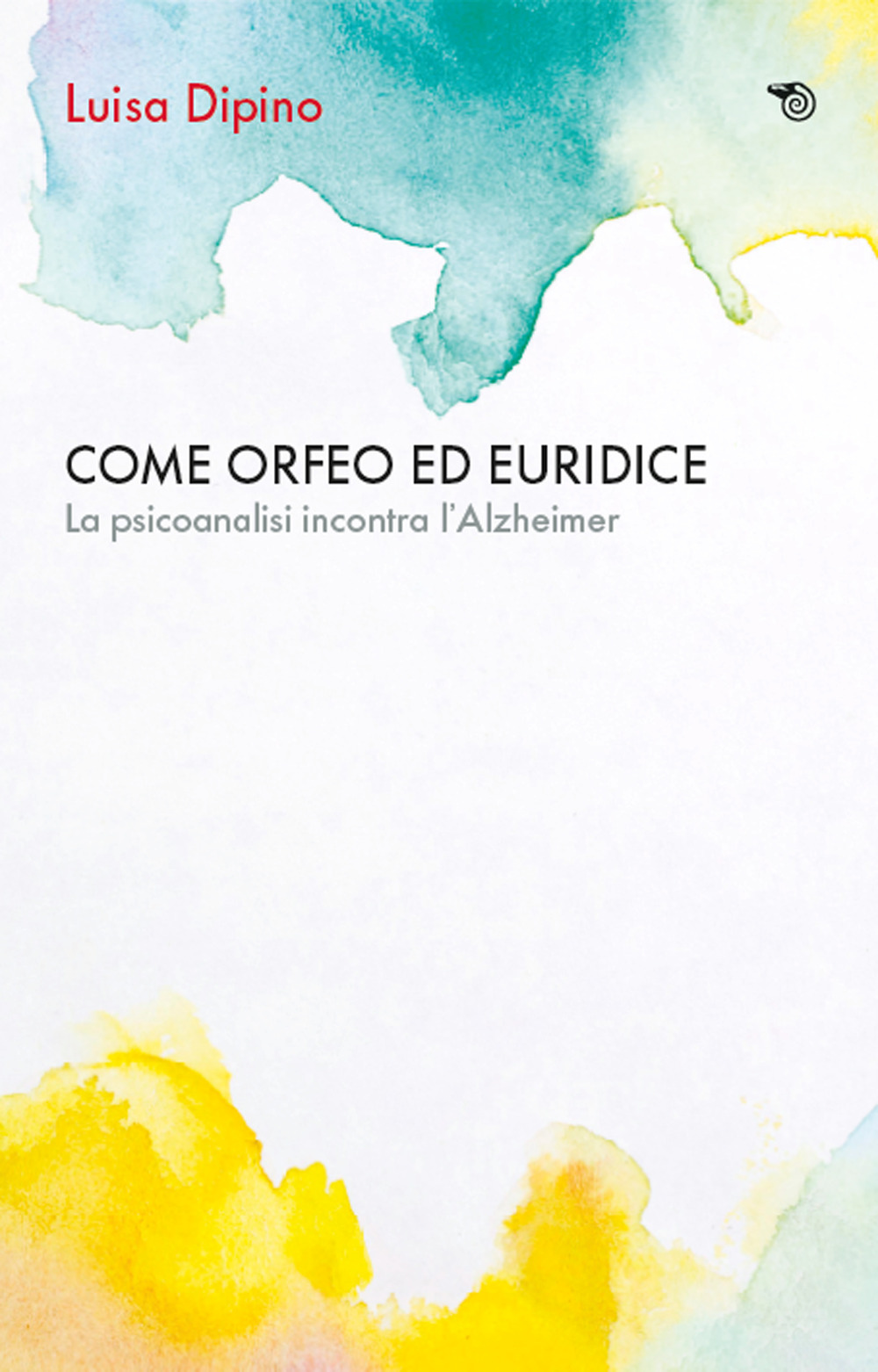 Luisa Dipino

COME ORFEO ED EURIDICE
La psicoanalisi incontra l'Alzheimer